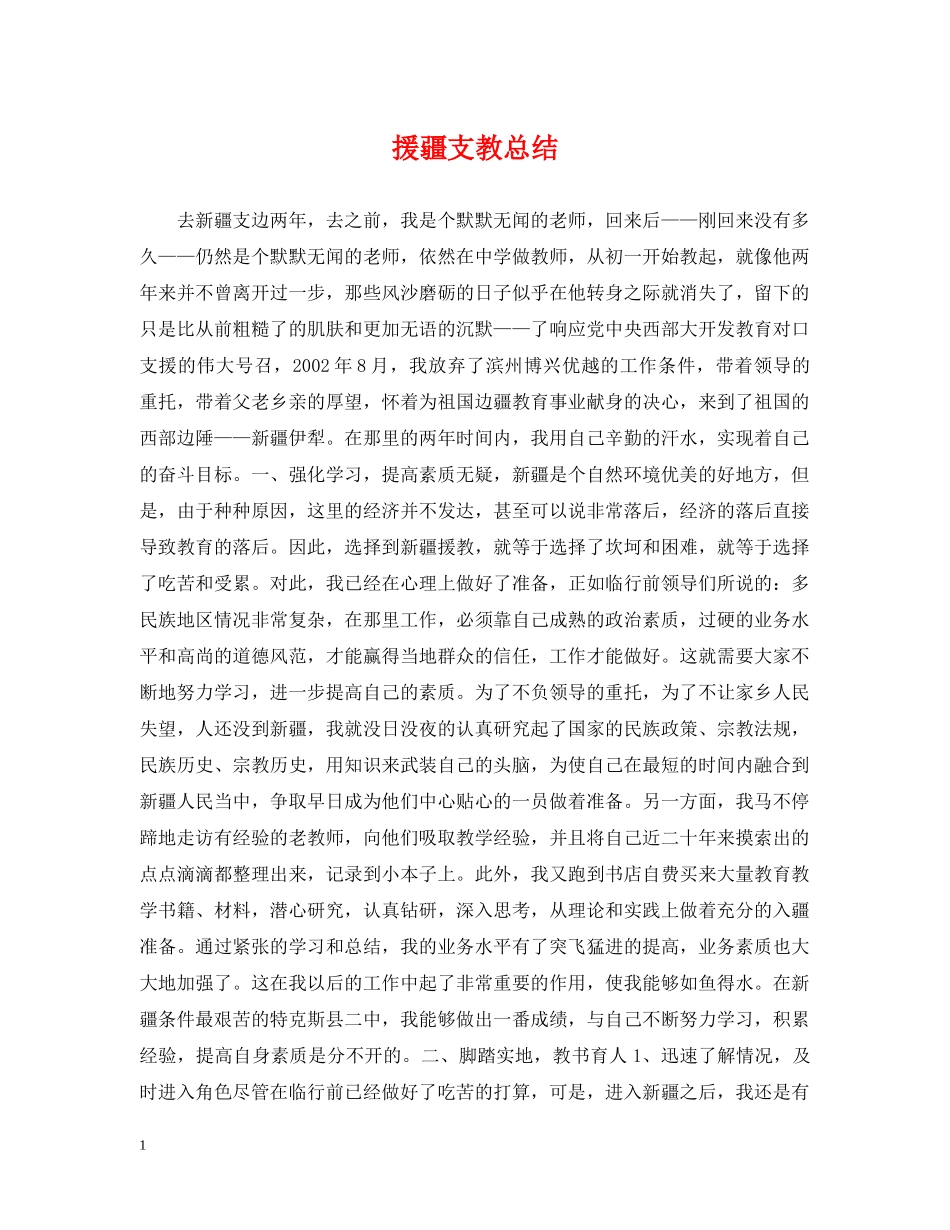 援疆支教总结

去新疆支边两年，去之前，我是个默默无闻的老师，回来后——刚回来没有多久——仍然是个默默无闻的老师，依然在中学做教师，从初一开始教起，就像他两年来并不曾离开过一步，那些风沙磨砺的日子似乎在他转身之际就消失了，留下的只是比从前粗糙了的肌肤和更加无语的沉默——了响应党中央西部大开发教育对口支援的伟大号召，2002 年 8 月，我放弃了滨州博兴优越的工作条件，带着领导的重托，带着父老乡亲的厚望，怀着为祖国边疆教育事业献身的决心，来到了祖国的西部边陲——新疆伊犁。在那里的两年时间内，我用自己辛勤的汗水，实现着自己的奋斗目标。一、强化学习，提高素质无疑，新疆是个自然环境优美的好地方，但是，由于种种原因，这里的经济并不发达，甚至可以说非常落后，经济的落后直接导致教育的落后。因此，选择到新疆援教，就等于选择了坎坷和困难，就等于选择了吃苦和受累。对此，我已经在心理上做好了准备，正如临行前领导们所说的：多民族地区情况非常复杂，在那里工作，必须靠自己成熟的政治素质，过硬的业务水平和高尚的道德风范，才能赢得当地群众的信任，工作才能做好。这就需要大家不断地努力学习，进一步提高自己的素质。为了不负领导的重托，为了不让家乡人民失望，人还没到新疆，我就没日没夜的认真研究起了国家的民族政策、宗教法规，民族历史、宗教历史，用知识来武装自己的头脑，为使自己在最短的时间内融合到新疆人民当中，争取早日成为他们中心贴心的一员做着准备。另一方面，我马不停蹄地走访有经验的老教师，向他们吸取教学经验，并且将自己近二十年来摸索出的点点滴滴都整理出来，记录到小本子上。此外，我又跑到书店自费买来大量教育教学书籍、材料，潜心研究，认真钻研，深入思考，从理论和实践上做着充分的入疆准备。通过紧张的学习和总结，我的业务水平有了突飞猛进的提高，业务素质也大大地加强了。这在我以后的工作中起了非常重要的作用，使我能够如鱼得水。在新疆条件最艰苦的特克斯县二中，我能够做出一番成绩，与自己不断努力学习，积累经验，提高自身素质是分不开的。二、脚踏实地，教书育人 1、迅速了解情况，及时进入角色尽管在临行前已经做好了吃苦的打算，可是，进入新疆之后，我还是有

1